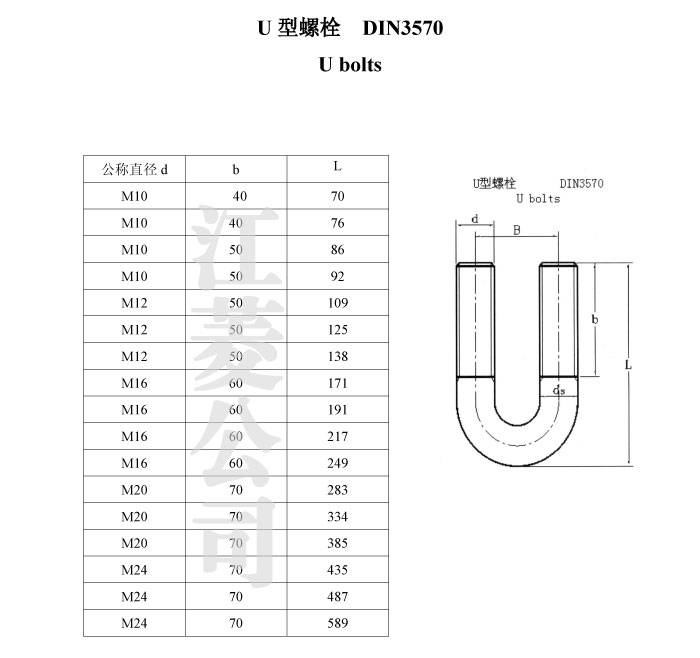 U 型螺栓　DIN3570

U bolts

| 公称直径 d | b | L |
|---|---|---|
| M10 | 40 | 70 |
| M10 | 40 | 76 |
| M10 | 50 | 86 |
| M10 | 50 | 92 |
| M12 | 50 | 109 |
| M12 | 50 | 125 |
| M12 | 50 | 138 |
| M16 | 60 | 171 |
| M16 | 60 | 191 |
| M16 | 60 | 217 |
| M16 | 60 | 249 |
| M20 | 70 | 283 |
| M20 | 70 | 334 |
| M20 | 70 | 385 |
| M24 | 70 | 435 |
| M24 | 70 | 487 |
| M24 | 70 | 589 |

江菱公司

U型螺栓　DIN3570
U bolts

d
B
b
L
ds